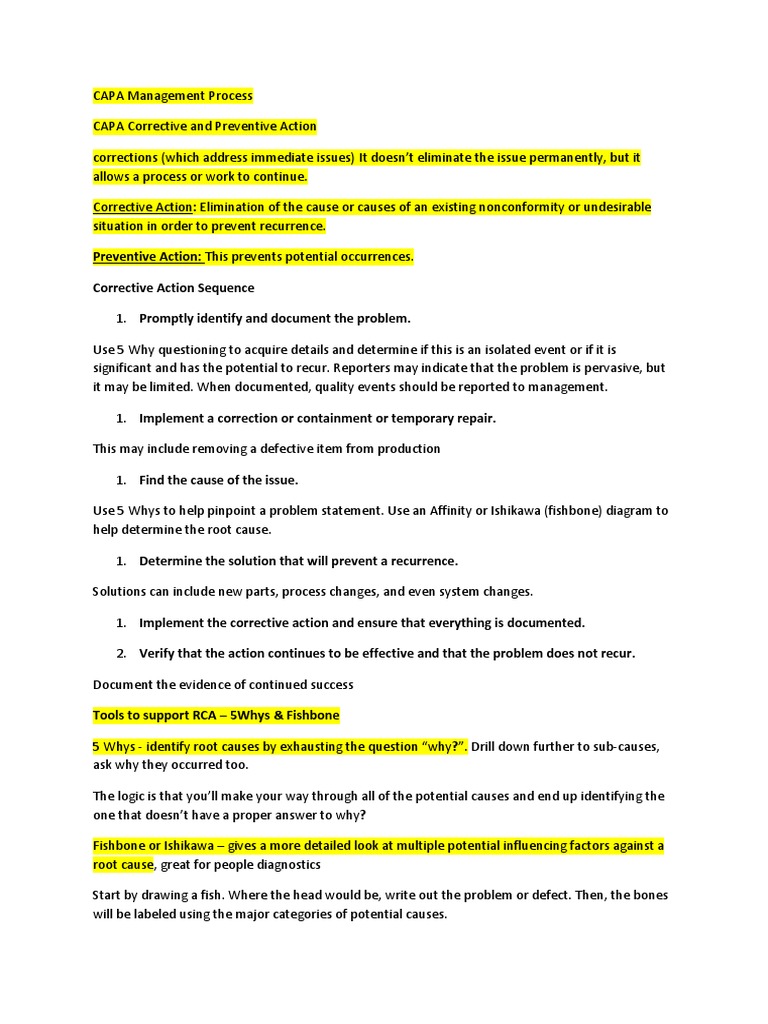 CAPA Management Process

CAPA Corrective and Preventive Action

corrections (which address immediate issues) It doesn't eliminate the issue permanently, but it allows a process or work to continue.

Corrective Action: Elimination of the cause or causes of an existing nonconformity or undesirable situation in order to prevent recurrence.

Preventive Action: This prevents potential occurrences.

Corrective Action Sequence

1. Promptly identify and document the problem.

Use 5 Why questioning to acquire details and determine if this is an isolated event or if it is significant and has the potential to recur. Reporters may indicate that the problem is pervasive, but it may be limited. When documented, quality events should be reported to management.

1. Implement a correction or containment or temporary repair.

This may include removing a defective item from production

1. Find the cause of the issue.

Use 5 Whys to help pinpoint a problem statement. Use an Affinity or Ishikawa (fishbone) diagram to help determine the root cause.

1. Determine the solution that will prevent a recurrence.

Solutions can include new parts, process changes, and even system changes.

1. Implement the corrective action and ensure that everything is documented.

2. Verify that the action continues to be effective and that the problem does not recur.

Document the evidence of continued success

Tools to support RCA – 5Whys & Fishbone

5 Whys - identify root causes by exhausting the question "why?". Drill down further to sub-causes, ask why they occurred too.

The logic is that you'll make your way through all of the potential causes and end up identifying the one that doesn't have a proper answer to why?

Fishbone or Ishikawa – gives a more detailed look at multiple potential influencing factors against a root cause, great for people diagnostics

Start by drawing a fish. Where the head would be, write out the problem or defect. Then, the bones will be labeled using the major categories of potential causes.